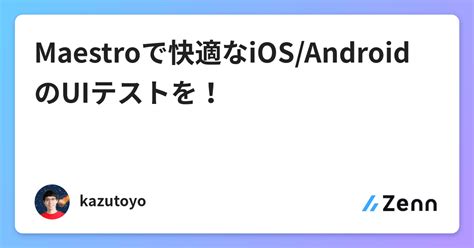 Maestroで快適なiOS/AndroidのUIテストを！

kazutoyo

Zenn